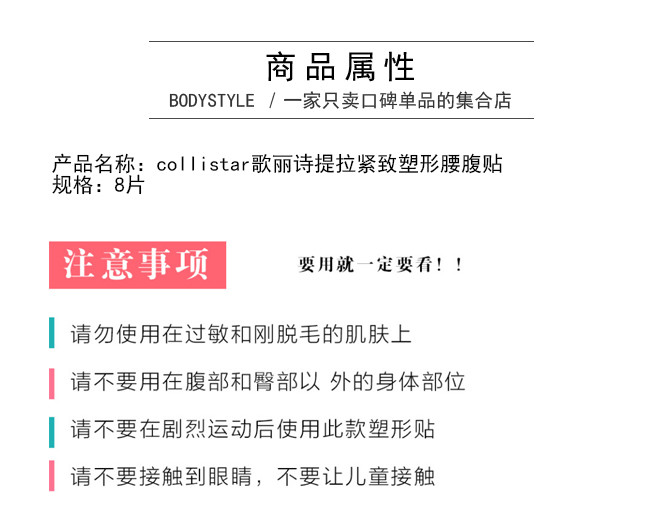 商品属性

BODYSTYLE /一家只卖口碑单品的集合店

产品名称：collistar歌丽诗提拉紧致塑形腰腹贴
规格：8片

注意事项

要用就一定要看！！

请勿使用在过敏和刚脱毛的肌肤上

请不要用在腹部和臀部以 外的身体部位

请不要在剧烈运动后使用此款塑形贴

请不要接触到眼睛，不要让儿童接触